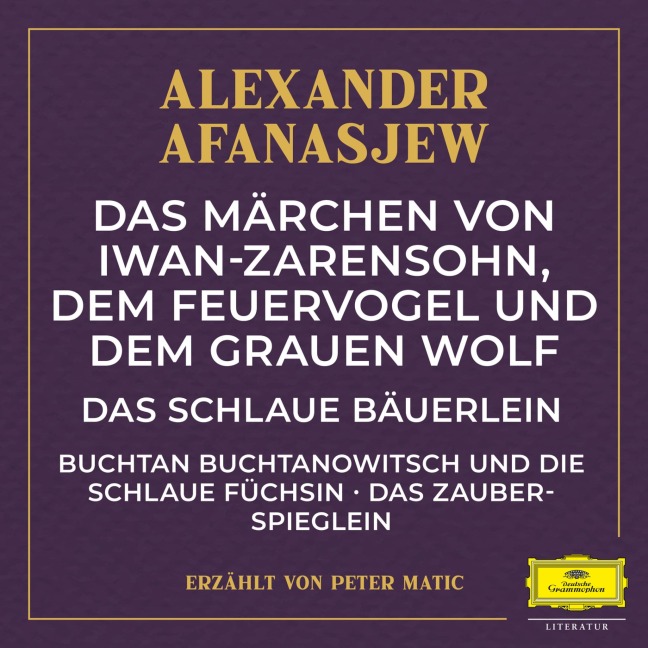 ALEXANDER AFANASJEW

DAS MÄRCHEN VON IWAN-ZARENSOHN, DEM FEUERVOGEL UND DEM GRAUEN WOLF

DAS SCHLAUE BÄUERLEIN

BUCHTAN BUCHTANOWITSCH UND DIE SCHLAUE FÜCHSIN · DAS ZAUBERSPIEGLEIN

ERZÄHLT VON PETER MATIC

Deutsche Grammophon

LITERATUR